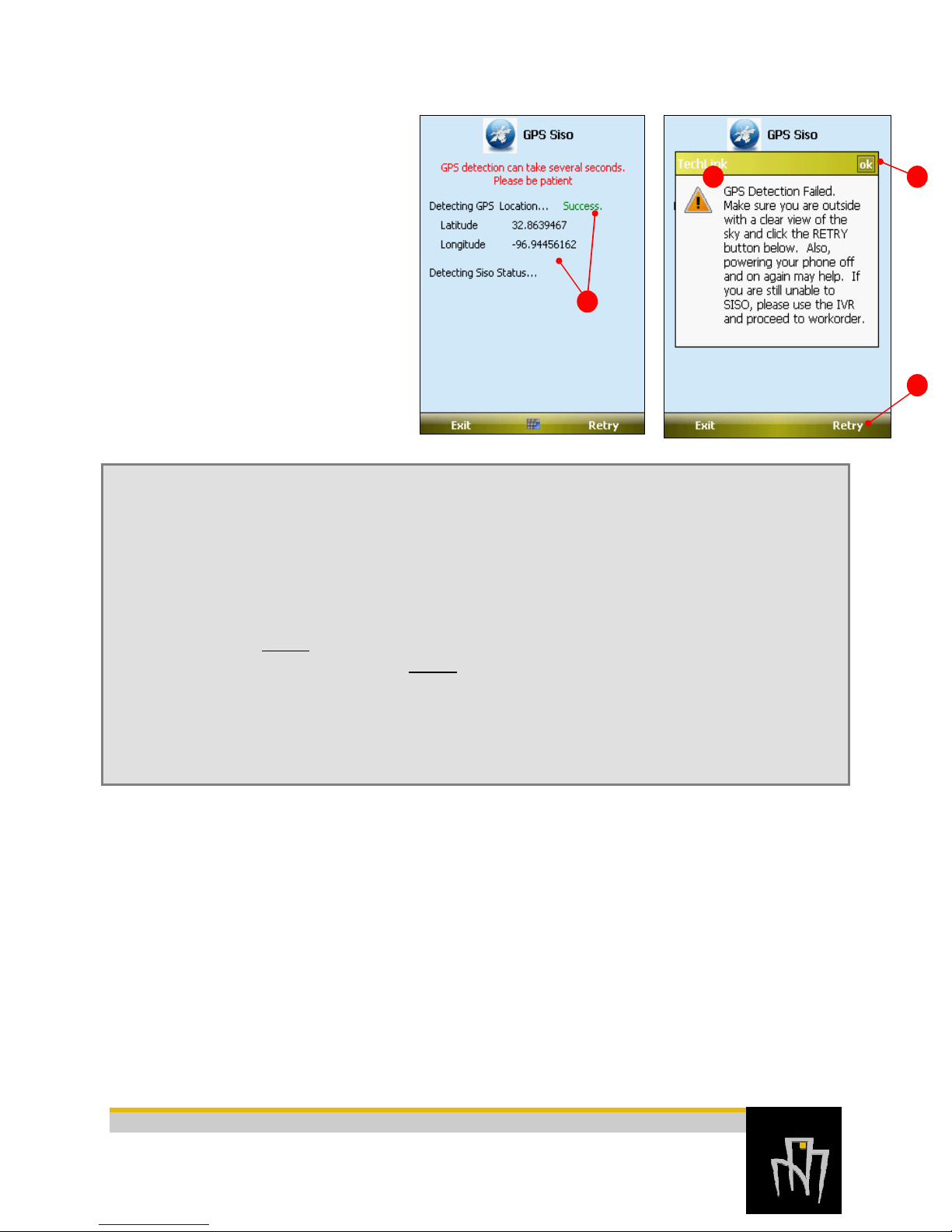 GPS Siso

GPS detection can take several seconds. Please be patient

Detecting GPS Location... Success.

Latitude 32.8639467

Longitude -96.94456162

Detecting Siso Status...

Exit Retry

GPS Siso

TechLink ok

GPS Detection Failed. Make sure you are outside with a clear view of the sky and click the RETRY button below. Also, powering your phone off and on again may help. If you are still unable to SISO, please use the IVR and proceed to workorder.

Exit Retry